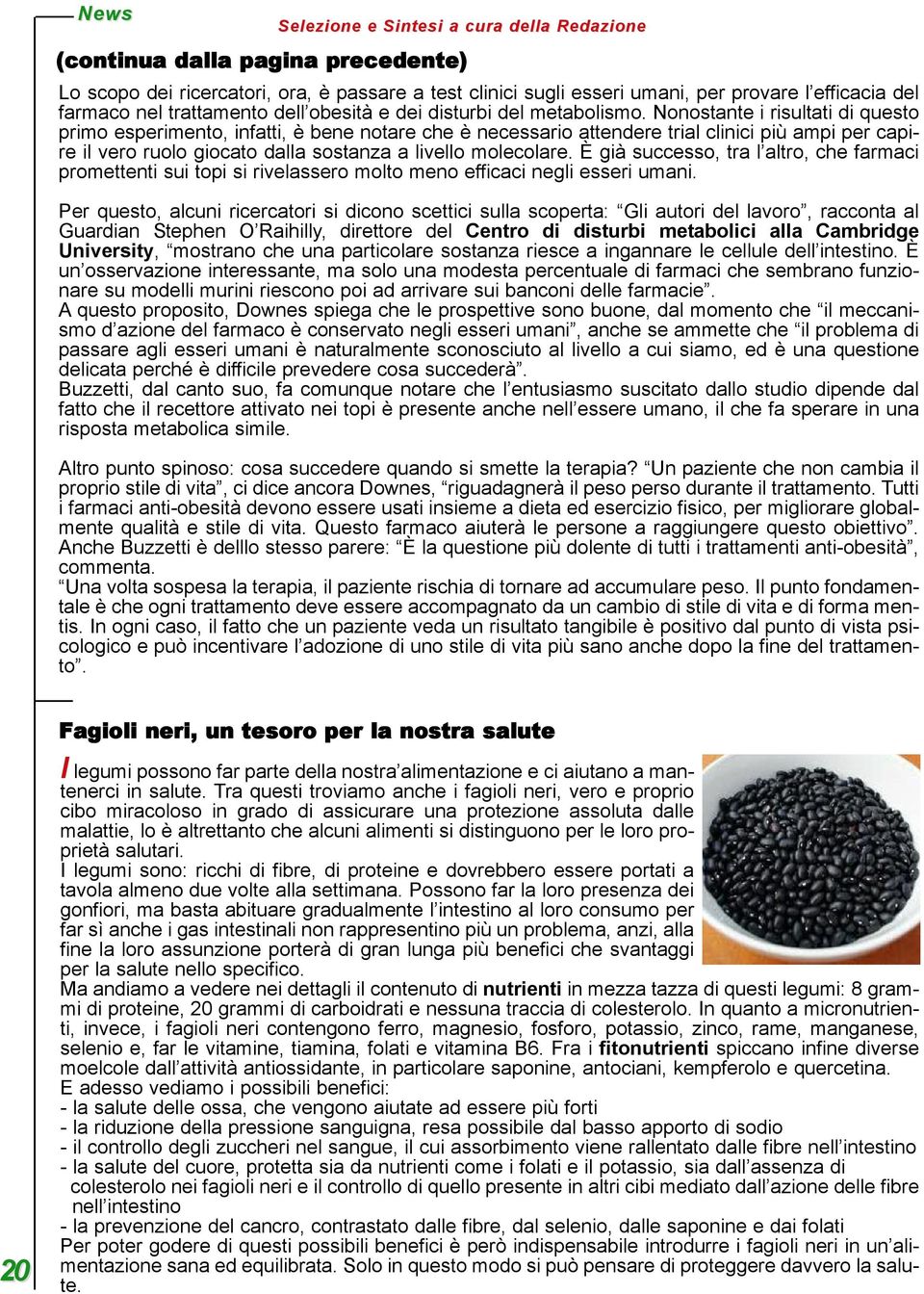 News

Selezione e Sintesi a cura della Redazione

(continua dalla pagina precedente)

Lo scopo dei ricercatori, ora, è passare a test clinici sugli esseri umani, per provare l'efficacia del farmaco nel trattamento dell'obesità e dei disturbi del metabolismo. Nonostante i risultati di questo primo esperimento, infatti, è bene notare che è necessario attendere trial clinici più ampi per capire il vero ruolo giocato dalla sostanza a livello molecolare. È già successo, tra l'altro, che farmaci promettenti sui topi si rivelassero molto meno efficaci negli esseri umani.

Per questo, alcuni ricercatori si dicono scettici sulla scoperta: "Gli autori del lavoro", racconta al Guardian Stephen O'Raihilly, direttore del Centro di disturbi metabolici alla Cambridge University, "mostrano che una particolare sostanza riesce a ingannare le cellule dell'intestino. È un'osservazione interessante, ma solo una modesta percentuale di farmaci che sembrano funzionare su modelli murini riescono poi ad arrivare sui banconi delle farmacie".
A questo proposito, Downes spiega che le prospettive sono buone, dal momento che "il meccanismo d'azione del farmaco è conservato negli esseri umani", anche se ammette che "il problema di passare agli esseri umani è naturalmente sconosciuto al livello a cui siamo, ed è una questione delicata perché è difficile prevedere cosa succederà".
Buzzetti, dal canto suo, fa comunque notare che l'entusiasmo suscitato dallo studio dipende dal fatto che il recettore attivato nei topi è presente anche nell'essere umano, il che fa sperare in una risposta metabolica simile.

Altro punto spinoso: cosa succedere quando si smette la terapia? "Un paziente che non cambia il proprio stile di vita", ci dice ancora Downes, "riguadagnerà il peso perso durante il trattamento. Tutti i farmaci anti-obesità devono essere usati insieme a dieta ed esercizio fisico, per migliorare globalmente qualità e stile di vita. Questo farmaco aiuterà le persone a raggiungere questo obiettivo".
Anche Buzzetti è delllo stesso parere: "È la questione più dolente di tutti i trattamenti anti-obesità", commenta.
"Una volta sospesa la terapia, il paziente rischia di tornare ad accumulare peso. Il punto fondamentale è che ogni trattamento deve essere accompagnato da un cambio di stile di vita e di forma mentis. In ogni caso, il fatto che un paziente veda un risultato tangibile è positivo dal punto di vista psicologico e può incentivare l'adozione di uno stile di vita più sano anche dopo la fine del trattamento".

Fagioli neri, un tesoro per la nostra salute

I legumi possono far parte della nostra'alimentazione e ci aiutano a mantenerci in salute. Tra questi troviamo anche i fagioli neri, vero e proprio cibo miracoloso in grado di assicurare una protezione assoluta dalle malattie, lo è altrettanto che alcuni alimenti si distinguono per le loro proprietà salutari.
I legumi sono: ricchi di fibre, di proteine e dovrebbero essere portati a tavola almeno due volte alla settimana. Possono far la loro presenza dei gonfiori, ma basta abituare gradualmente l'intestino al loro consumo per far sì anche i gas intestinali non rappresentino più un problema, anzi, alla fine la loro assunzione porterà di gran lunga più benefici che svantaggi per la salute nello specifico.
Ma andiamo a vedere nei dettagli il contenuto di nutrienti in mezza tazza di questi legumi: 8 grammi di proteine, 20 grammi di carboidrati e nessuna traccia di colesterolo. In quanto a micronutrienti, invece, i fagioli neri contengono ferro, magnesio, fosforo, potassio, zinco, rame, manganese, selenio e, far le vitamine, tiamina, folati e vitamina B6. Fra i fitonutrienti spiccano infine diverse moelcole dall'attività antiossidante, in particolare saponine, antociani, kempferolo e quercetina.
E adesso vediamo i possibili benefici:
- la salute delle ossa, che vengono aiutate ad essere più forti
- la riduzione della pressione sanguigna, resa possibile dal basso apporto di sodio
- il controllo degli zuccheri nel sangue, il cui assorbimento viene rallentato dalle fibre nell'intestino
- la salute del cuore, protetta sia da nutrienti come i folati e il potassio, sia dall'assenza di colesterolo nei fagioli neri e il controllo di quello presente in altri cibi mediato dall'azione delle fibre nell'intestino
- la prevenzione del cancro, contrastato dalle fibre, dal selenio, dalle saponine e dai folati
Per poter godere di questi possibili benefici è però indispensabile introdurre i fagioli neri in un'alimentazione sana ed equilibrata. Solo in questo modo si può pensare di proteggere davvero la salute.

20